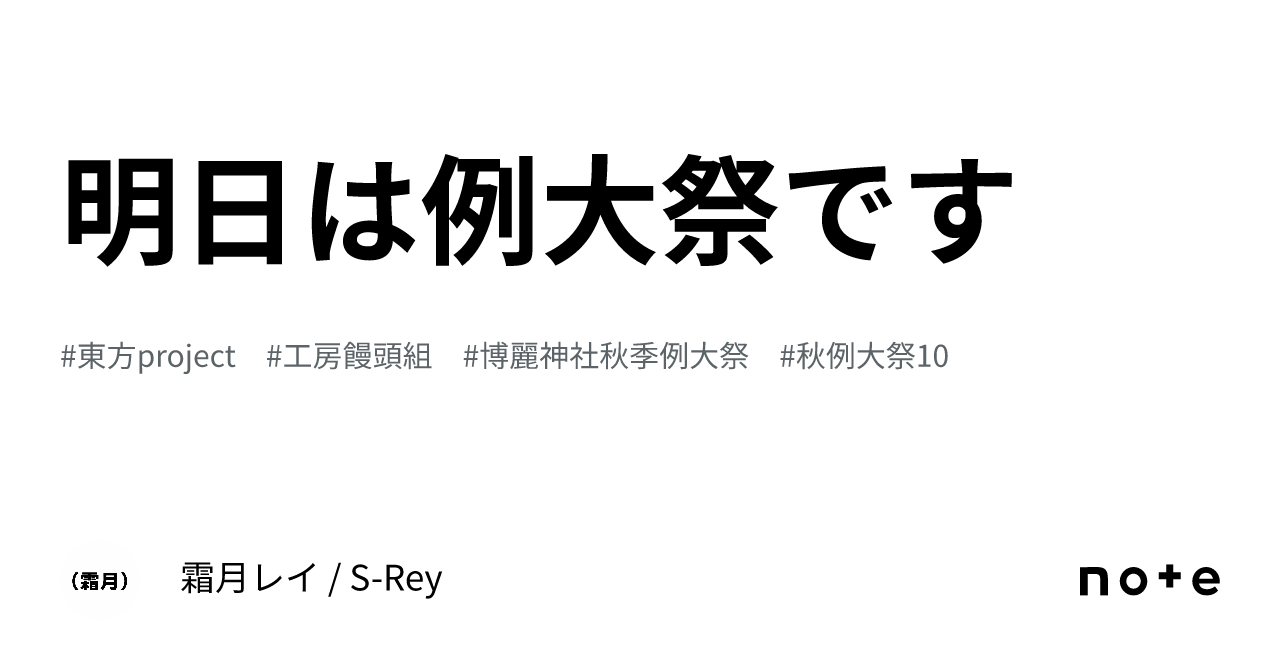 明日は例大祭です

#東方project #工房饅頭組 #博麗神社秋季例大祭 #秋例大祭10

（霜月）

霜月レイ / S-Rey

note